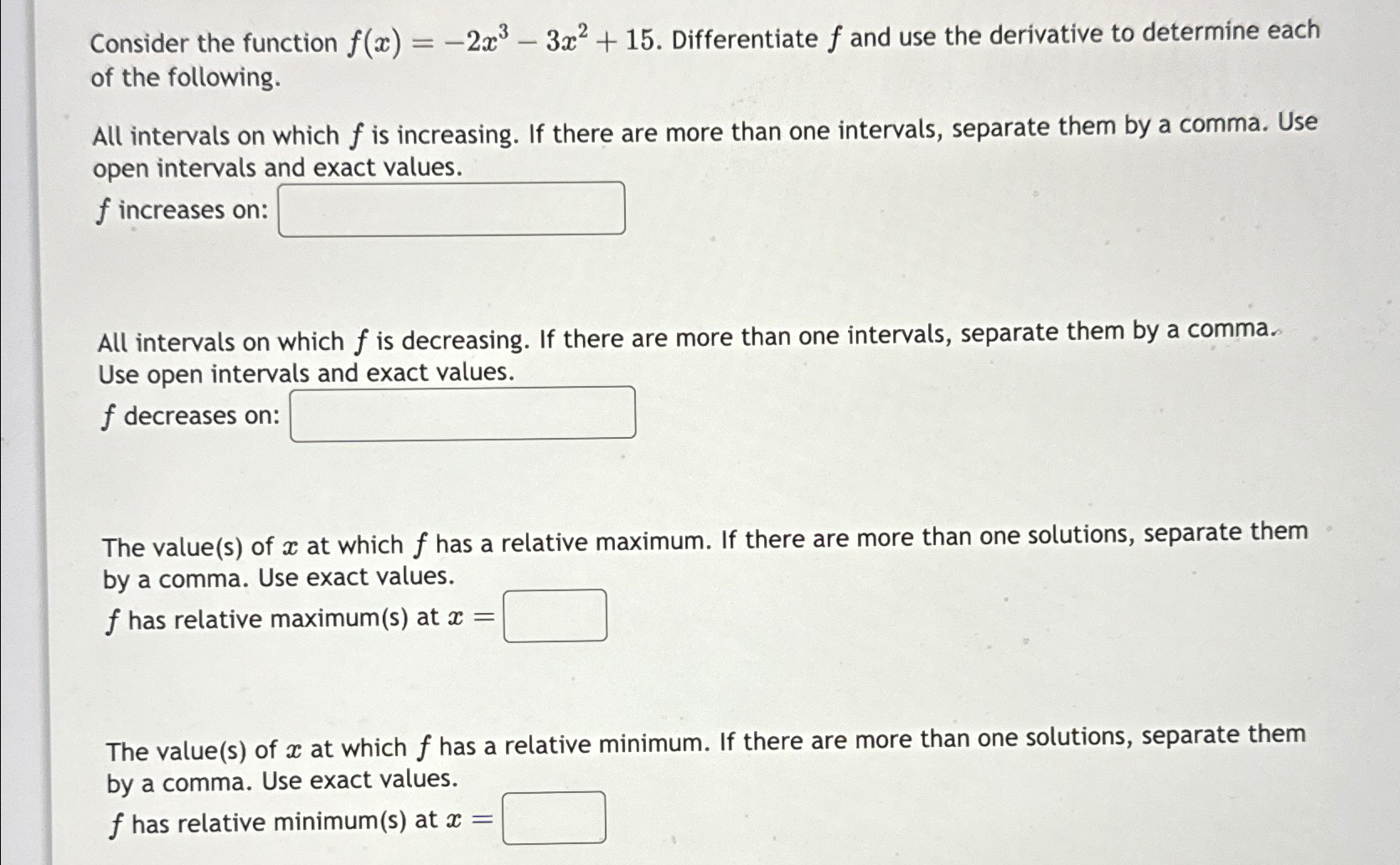 Consider the function $f(x) = -2x^3 - 3x^2 + 15$. Differentiate $f$ and use the derivative to determine each of the following.

All intervals on which $f$ is increasing. If there are more than one intervals, separate them by a comma. Use open intervals and exact values.

$f$ increases on:

All intervals on which $f$ is decreasing. If there are more than one intervals, separate them by a comma. Use open intervals and exact values.

$f$ decreases on:

The value(s) of $x$ at which $f$ has a relative maximum. If there are more than one solutions, separate them by a comma. Use exact values.

$f$ has relative maximum(s) at $x =$

The value(s) of $x$ at which $f$ has a relative minimum. If there are more than one solutions, separate them by a comma. Use exact values.

$f$ has relative minimum(s) at $x =$